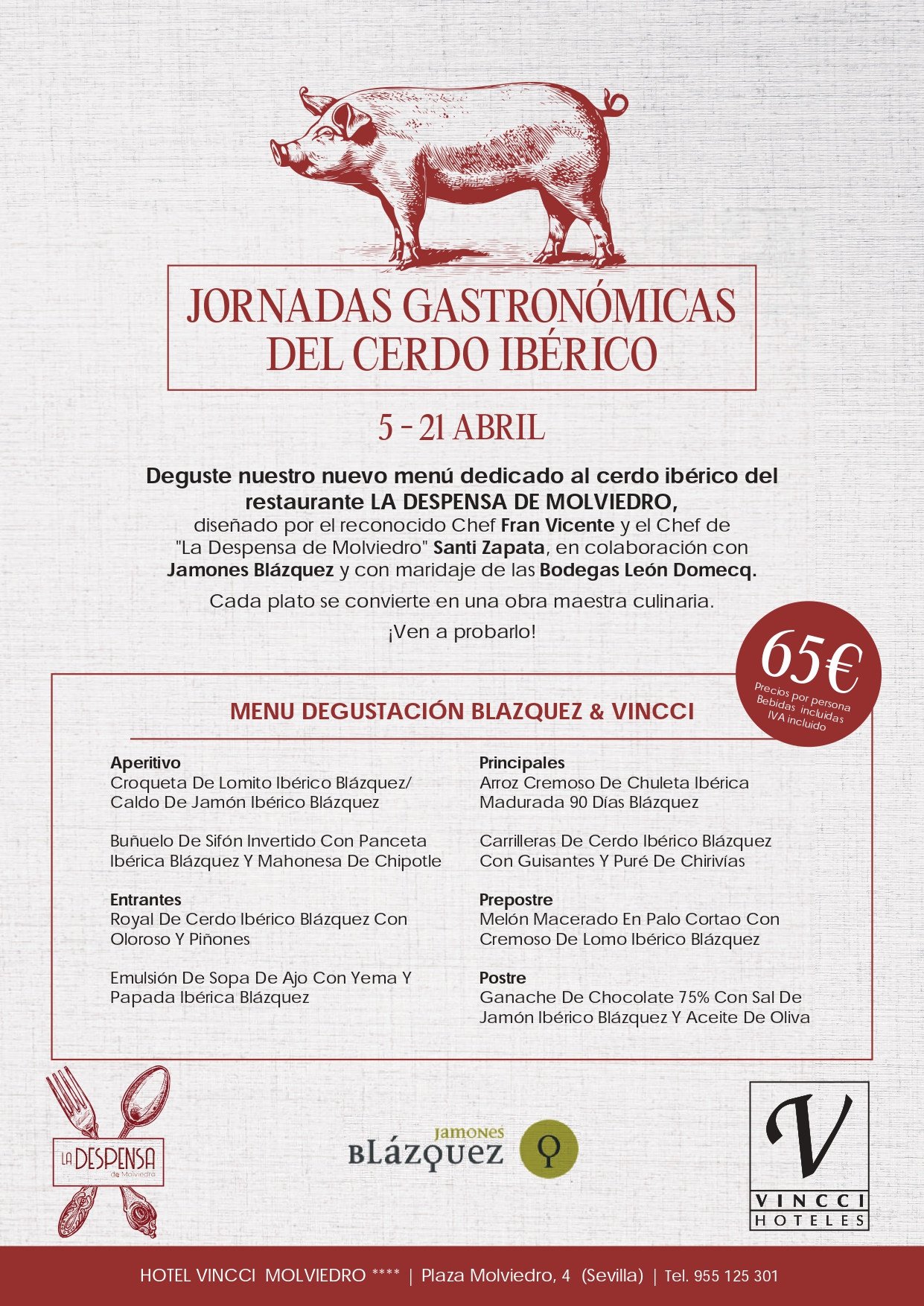 JORNADAS GASTRONÓMICAS
DEL CERDO IBÉRICO

5 - 21 ABRIL

Deguste nuestro nuevo menú dedicado al cerdo ibérico del restaurante LA DESPENSA DE MOLVIEDRO, diseñado por el reconocido Chef Fran Vicente y el Chef de "La Despensa de Molviedro" Santi Zapata, en colaboración con Jamones Blázquez y con maridaje de las Bodegas León Domecq.

Cada plato se convierte en una obra maestra culinaria.

¡Ven a probarlo!

65€
Precios por persona
Bebidas incluidas
IVA incluido

MENU DEGUSTACIÓN BLAZQUEZ & VINCCI

Aperitivo
Croqueta De Lomito Ibérico Blázquez/ Caldo De Jamón Ibérico Blázquez

Buñuelo De Sifón Invertido Con Panceta Ibérica Blázquez Y Mahonesa De Chipotle

Entrantes
Royal De Cerdo Ibérico Blázquez Con Oloroso Y Piñones

Emulsión De Sopa De Ajo Con Yema Y Papada Ibérica Blázquez

Principales
Arroz Cremoso De Chuleta Ibérica Madurada 90 Días Blázquez

Carrilleras De Cerdo Ibérico Blázquez Con Guisantes Y Puré De Chirivías

Prepostre
Melón Macerado En Palo Cortao Con Cremoso De Lomo Ibérico Blázquez

Postre
Ganache De Chocolate 75% Con Sal De Jamón Ibérico Blázquez Y Aceite De Oliva

LA DESPENSA de Molviedro

JAMONES BLÁZQUEZ

V VINCCI HOTELES

HOTEL VINCCI MOLVIEDRO **** | Plaza Molviedro, 4 (Sevilla) | Tel. 955 125 301